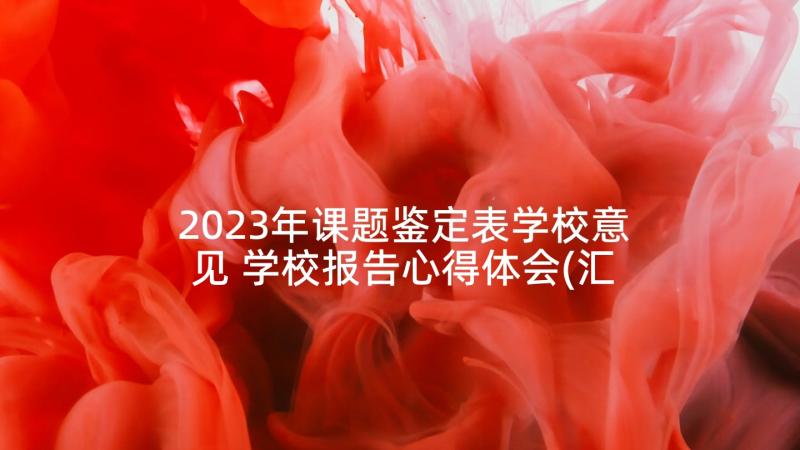 2023年课题鉴定表学校意见 学校报告心得体会(汇